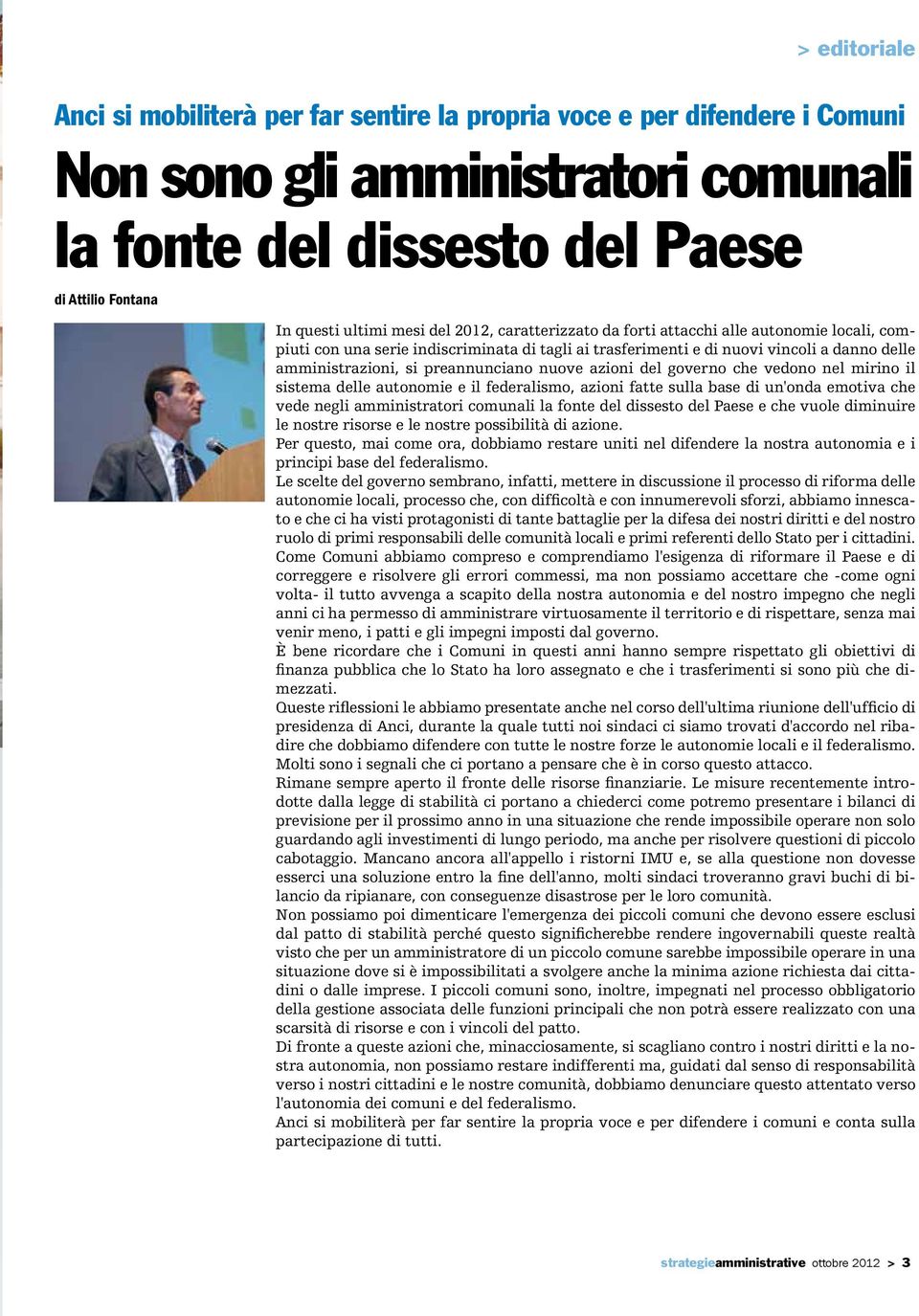 > editoriale

Anci si mobiliterà per far sentire la propria voce e per difendere i Comuni

Non sono gli amministratori comunali la fonte del dissesto del Paese

di Attilio Fontana

In questi ultimi mesi del 2012, caratterizzato da forti attacchi alle autonomie locali, compiuti con una serie indiscriminata di tagli ai trasferimenti e di nuovi vincoli a danno delle amministrazioni, si preannunciano nuove azioni del governo che vedono nel mirino il sistema delle autonomie e il federalismo, azioni fatte sulla base di un'onda emotiva che vede negli amministratori comunali la fonte del dissesto del Paese e che vuole diminuire le nostre risorse e le nostre possibilità di azione.
Per questo, mai come ora, dobbiamo restare uniti nel difendere la nostra autonomia e i principi base del federalismo.
Le scelte del governo sembrano, infatti, mettere in discussione il processo di riforma delle autonomie locali, processo che, con difficoltà e con innumerevoli sforzi, abbiamo innescato e che ci ha visti protagonisti di tante battaglie per la difesa dei nostri diritti e del nostro ruolo di primi responsabili delle comunità locali e primi referenti dello Stato per i cittadini.
Come Comuni abbiamo compreso e comprendiamo l'esigenza di riformare il Paese e di correggere e risolvere gli errori commessi, ma non possiamo accettare che -come ogni volta- il tutto avvenga a scapito della nostra autonomia e del nostro impegno che negli anni ci ha permesso di amministrare virtuosamente il territorio e di rispettare, senza mai venir meno, i patti e gli impegni imposti dal governo.
È bene ricordare che i Comuni in questi anni hanno sempre rispettato gli obiettivi di finanza pubblica che lo Stato ha loro assegnato e che i trasferimenti si sono più che dimezzati.
Queste riflessioni le abbiamo presentate anche nel corso dell'ultima riunione dell'ufficio di presidenza di Anci, durante la quale tutti noi sindaci ci siamo trovati d'accordo nel ribadire che dobbiamo difendere con tutte le nostre forze le autonomie locali e il federalismo.
Molti sono i segnali che ci portano a pensare che è in corso questo attacco.
Rimane sempre aperto il fronte delle risorse finanziarie. Le misure recentemente introdotte dalla legge di stabilità ci portano a chiederci come potremo presentare i bilanci di previsione per il prossimo anno in una situazione che rende impossibile operare non solo guardando agli investimenti di lungo periodo, ma anche per risolvere questioni di piccolo cabotaggio. Mancano ancora all'appello i ristorni IMU e, se alla questione non dovesse esserci una soluzione entro la fine dell'anno, molti sindaci troveranno gravi buchi di bilancio da ripianare, con conseguenze disastrose per le loro comunità.
Non possiamo poi dimenticare l'emergenza dei piccoli comuni che devono essere esclusi dal patto di stabilità perché questo significherebbe rendere ingovernabili queste realtà visto che per un amministratore di un piccolo comune sarebbe impossibile operare in una situazione dove si è impossibilitati a svolgere anche la minima azione richiesta dai cittadini o dalle imprese. I piccoli comuni sono, inoltre, impegnati nel processo obbligatorio della gestione associata delle funzioni principali che non potrà essere realizzato con una scarsità di risorse e con i vincoli del patto.
Di fronte a queste azioni che, minacciosamente, si scagliano contro i nostri diritti e la nostra autonomia, non possiamo restare indifferenti ma, guidati dal senso di responsabilità verso i nostri cittadini e le nostre comunità, dobbiamo denunciare questo attentato verso l'autonomia dei comuni e del federalismo.
Anci si mobiliterà per far sentire la propria voce e per difendere i comuni e conta sulla partecipazione di tutti.

strategieamministrative ottobre 2012 > 3